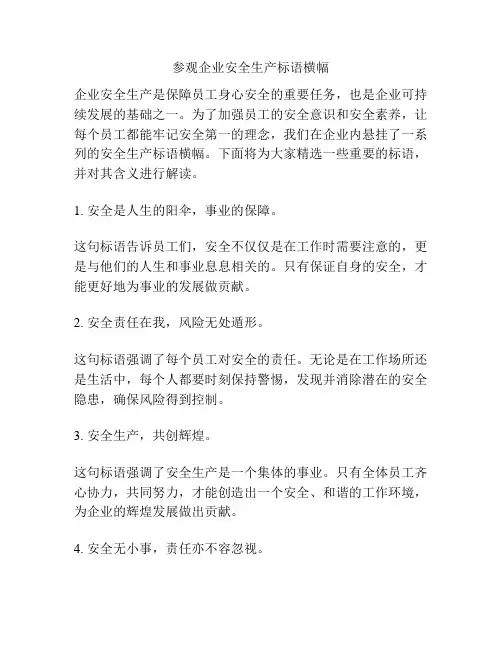 参观企业安全生产标语横幅

企业安全生产是保障员工身心安全的重要任务，也是企业可持续发展的基础之一。为了加强员工的安全意识和安全素养，让每个员工都能牢记安全第一的理念，我们在企业内悬挂了一系列的安全生产标语横幅。下面将为大家精选一些重要的标语，并对其含义进行解读。

1. 安全是人生的阳伞，事业的保障。

这句标语告诉员工们，安全不仅仅是在工作时需要注意的，更是与他们的人生和事业息息相关的。只有保证自身的安全，才能更好地为事业的发展做贡献。

2. 安全责任在我，风险无处遁形。

这句标语强调了每个员工对安全的责任。无论是在工作场所还是生活中，每个人都要时刻保持警惕，发现并消除潜在的安全隐患，确保风险得到控制。

3. 安全生产，共创辉煌。

这句标语强调了安全生产是一个集体的事业。只有全体员工齐心协力，共同努力，才能创造出一个安全、和谐的工作环境，为企业的辉煌发展做出贡献。

4. 安全无小事，责任亦不容忽视。